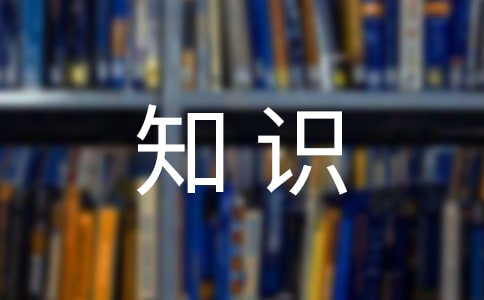 知识